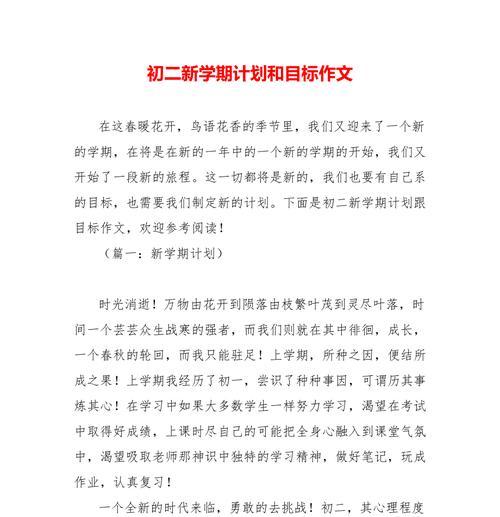 初二新学期计划和目标作文

在这春暖花开，鸟语花香的季节里，我们又迎来了一个新的学期，在将是在新的一年中的一个新的学期的开始，我们又开始了一段新的旅程。这一切都将是新的，我们也要有自己系的目标，也需要我们制定新的计划。下面是初二新学期计划跟目标作文，欢迎参考阅读！

（篇一：新学期计划）

时光消逝！万物由花开到陨落由枝繁叶茂到灵尽叶落，时间一个芸芸众生战寒的强者，而我们则就在其中徘徊，成长，一个春秋的轮回，而我只能驻足！上学期，所种之因，便结所成之果！上学期我经历了初一，尝识了种种事因，可谓历其事炼其心！在学习中如果大多数学生一样努力学习，渴望在考试中取得好成绩，上课时尽自己的可能把全身心融入到课堂气氛中，渴望吸取老师那神识中独特的学习精神，做好笔记，玩成作业，认真复习！

一个全新的时代来临，勇敢的去挑战！初二，其心理程度